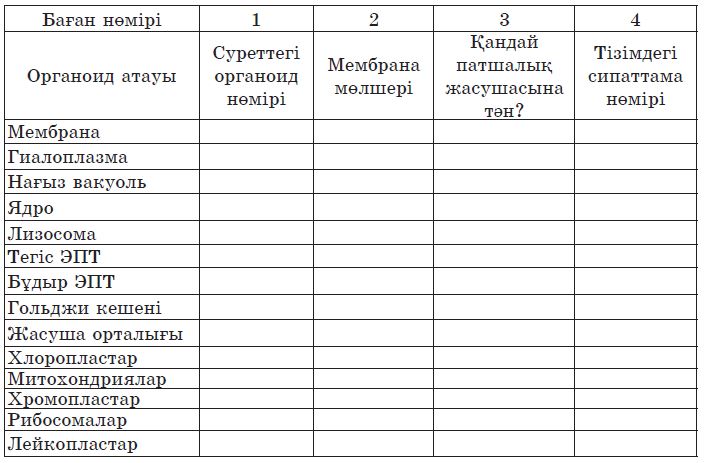 | Баған нөмірі | 1 | 2 | 3 | 4 |
|---|---|---|---|---|
| Органоид атауы | Суреттегі органоид нөмірі | Мембрана мөлшері | Қандай патшалық жасушасына тән? | Тізімдегі сипаттама нөмірі |
| Мембрана | | | | |
| Гиалоплазма | | | | |
| Нағыз вакуоль | | | | |
| Ядро | | | | |
| Лизосома | | | | |
| Тегіс ЭПТ | | | | |
| Бұдыр ЭПТ | | | | |
| Гольджи кешені | | | | |
| Жасуша орталығы | | | | |
| Хлоропластар | | | | |
| Митохондриялар | | | | |
| Хромопластар | | | | |
| Рибосомалар | | | | |
| Лейкопластар | | | | |